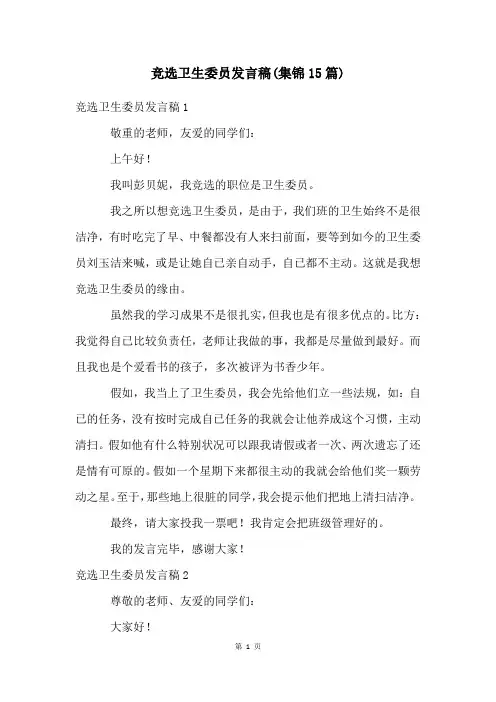 竞选卫生委员发言稿(集锦15篇)

竞选卫生委员发言稿1

敬重的老师，友爱的同学们：

上午好！

我叫彭贝妮，我竞选的职位是卫生委员。

我之所以想竞选卫生委员，是由于，我们班的卫生始终不是很洁净，有时吃完了早、中餐都没有人来扫前面，要等到如今的卫生委员刘玉洁来喊，或是让她自己亲自动手，自己都不主动。这就是我想竞选卫生委员的缘由。

虽然我的学习成果不是很扎实，但我也是有很多优点的。比方：我觉得自己比较负责任，老师让我做的事，我都是尽量做到最好。而且我也是个爱看书的孩子，多次被评为书香少年。

假如，我当上了卫生委员，我会先给他们立一些法规，如：自己的任务，没有按时完成自己任务的我就会让他养成这个习惯，主动清扫。假如他有什么特别状况可以跟我请假或者一次、两次遗忘了还是情有可原的。假如一个星期下来都很主动的我就会给他们奖一颗劳动之星。至于，那些地上很脏的同学，我会提示他们把地上清扫洁净。

最终，请大家投我一票吧！我肯定会把班级管理好的。

我的发言完毕，感谢大家！

竞选卫生委员发言稿2

尊敬的老师、友爱的同学们：

大家好！

第 1 页